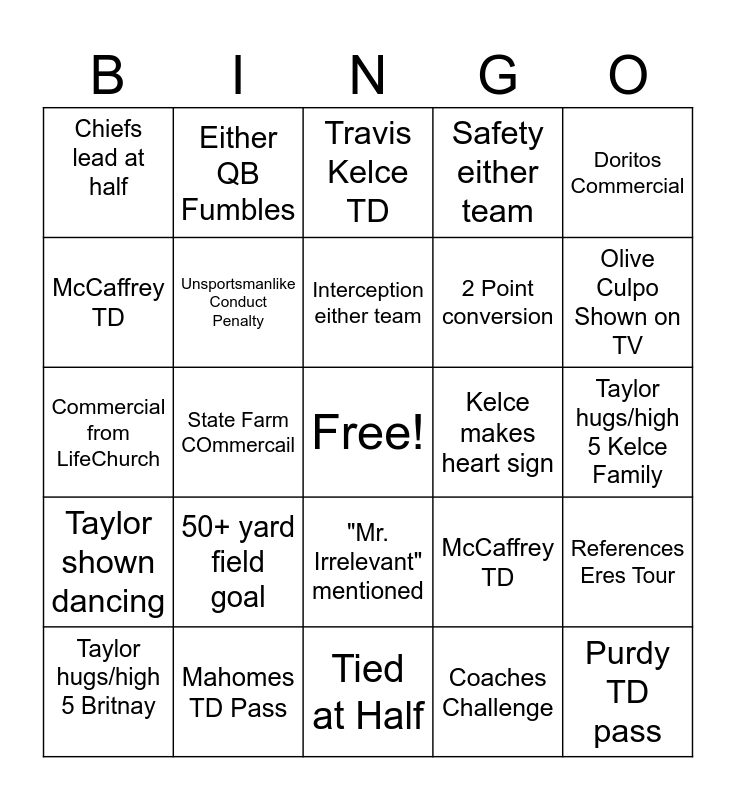 | B | I | N | G | O |
|---|---|---|---|---|
| Chiefs lead at half | Either QB Fumbles | Travis Kelce TD | Safety either team | Doritos Commercial |
| McCaffrey TD | Unsportsmanlike Conduct Penalty | Interception either team | 2 Point conversion | Olive Culpo Shown on TV |
| Commercial from LifeChurch | State Farm COmmercail | Free! | Kelce makes heart sign | Taylor hugs/high 5 Kelce Family |
| Taylor shown dancing | 50+ yard field goal | "Mr. Irrelevant" mentioned | McCaffrey TD | References Eres Tour |
| Taylor hugs/high 5 Britnay | Mahomes TD Pass | Tied at Half | Coaches Challenge | Purdy TD pass |